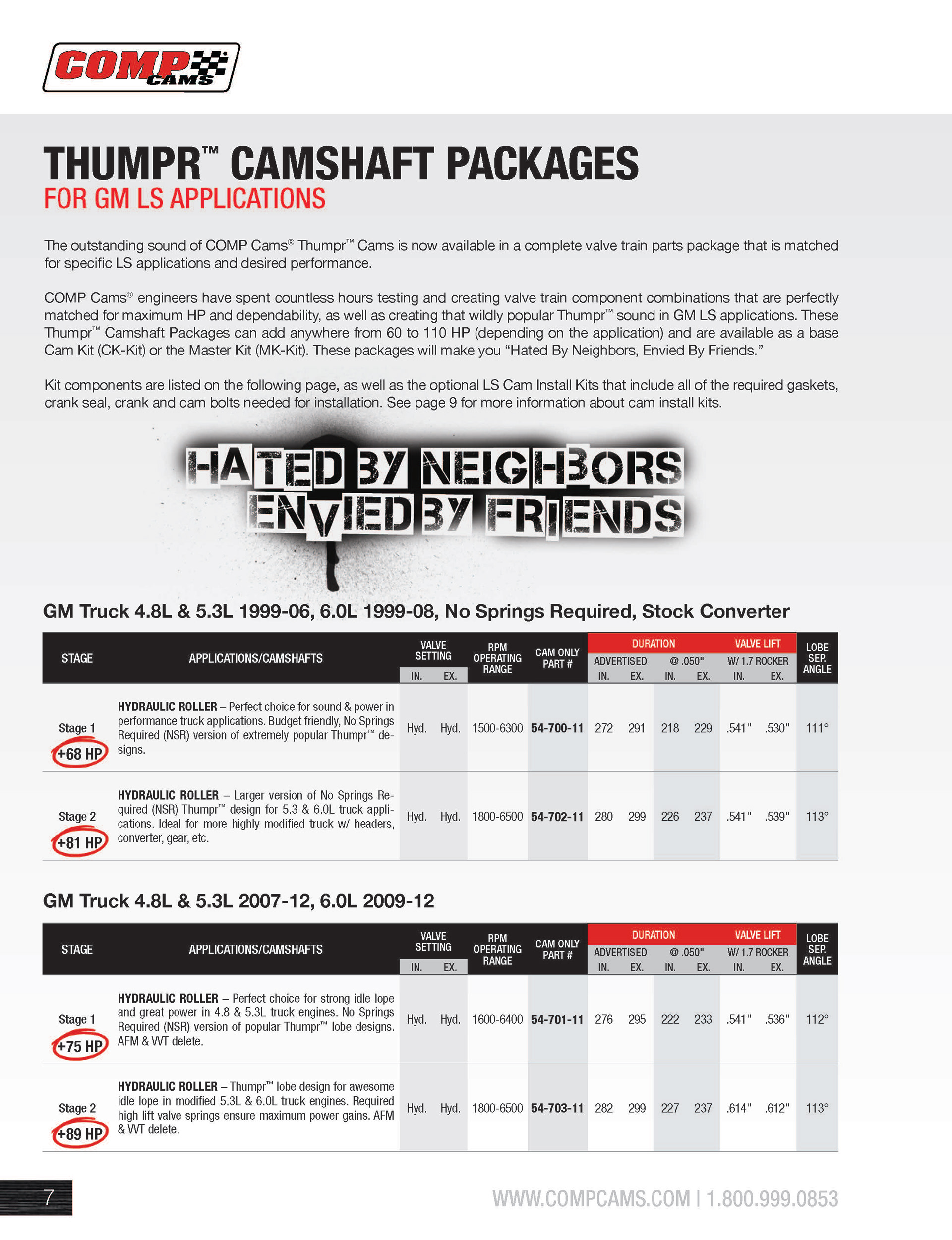 COMP CAMS

THUMPR™ CAMSHAFT PACKAGES
FOR GM LS APPLICATIONS

The outstanding sound of COMP Cams® Thumpr™ Cams is now available in a complete valve train parts package that is matched for specific LS applications and desired performance.

COMP Cams® engineers have spent countless hours testing and creating valve train component combinations that are perfectly matched for maximum HP and dependability, as well as creating that wildly popular Thumpr™ sound in GM LS applications. These Thumpr™ Camshaft Packages can add anywhere from 60 to 110 HP (depending on the application) and are available as a base Cam Kit (CK-Kit) or the Master Kit (MK-Kit). These packages will make you "Hated By Neighbors, Envied By Friends."

Kit components are listed on the following page, as well as the optional LS Cam Install Kits that include all of the required gaskets, crank seal, crank and cam bolts needed for installation. See page 9 for more information about cam install kits.

HATED BY NEIGHBORS
ENVIED BY FRIENDS

GM Truck 4.8L & 5.3L 1999-06, 6.0L 1999-08, No Springs Required, Stock Converter

| STAGE | APPLICATIONS/CAMSHAFTS | VALVE SETTING IN. | VALVE SETTING EX. | RPM OPERATING RANGE | CAM ONLY PART # | DURATION ADVERTISED IN. | DURATION ADVERTISED EX. | DURATION @ .050" IN. | DURATION @ .050" EX. | VALVE LIFT W/ 1.7 ROCKER IN. | VALVE LIFT W/ 1.7 ROCKER EX. | LOBE SEP. ANGLE |
|---|---|---|---|---|---|---|---|---|---|---|---|---|
| Stage 1 +68 HP | HYDRAULIC ROLLER – Perfect choice for sound & power in performance truck applications. Budget friendly, No Springs Required (NSR) version of extremely popular Thumpr™ designs. | Hyd. | Hyd. | 1500-6300 | 54-700-11 | 272 | 291 | 218 | 229 | .541" | .530" | 111° |
| Stage 2 +81 HP | HYDRAULIC ROLLER – Larger version of No Springs Required (NSR) Thumpr™ design for 5.3 & 6.0L truck applications. Ideal for more highly modified truck w/ headers, converter, gear, etc. | Hyd. | Hyd. | 1800-6500 | 54-702-11 | 280 | 299 | 226 | 237 | .541" | .539" | 113° |

GM Truck 4.8L & 5.3L 2007-12, 6.0L 2009-12

| STAGE | APPLICATIONS/CAMSHAFTS | VALVE SETTING IN. | VALVE SETTING EX. | RPM OPERATING RANGE | CAM ONLY PART # | DURATION ADVERTISED IN. | DURATION ADVERTISED EX. | DURATION @ .050" IN. | DURATION @ .050" EX. | VALVE LIFT W/ 1.7 ROCKER IN. | VALVE LIFT W/ 1.7 ROCKER EX. | LOBE SEP. ANGLE |
|---|---|---|---|---|---|---|---|---|---|---|---|---|
| Stage 1 +75 HP | HYDRAULIC ROLLER – Perfect choice for strong idle lope and great power in 4.8 & 5.3L truck engines. No Springs Required (NSR) version of popular Thumpr™ lobe designs. AFM & VVT delete. | Hyd. | Hyd. | 1600-6400 | 54-701-11 | 276 | 295 | 222 | 233 | .541" | .536" | 112° |
| Stage 2 +89 HP | HYDRAULIC ROLLER – Thumpr™ lobe design for awesome idle lope in modified 5.3L & 6.0L truck engines. Required high lift valve springs ensure maximum power gains. AFM & VVT delete. | Hyd. | Hyd. | 1800-6500 | 54-703-11 | 282 | 299 | 227 | 237 | .614" | .612" | 113° |

7

WWW.COMPCAMS.COM | 1.800.999.0853